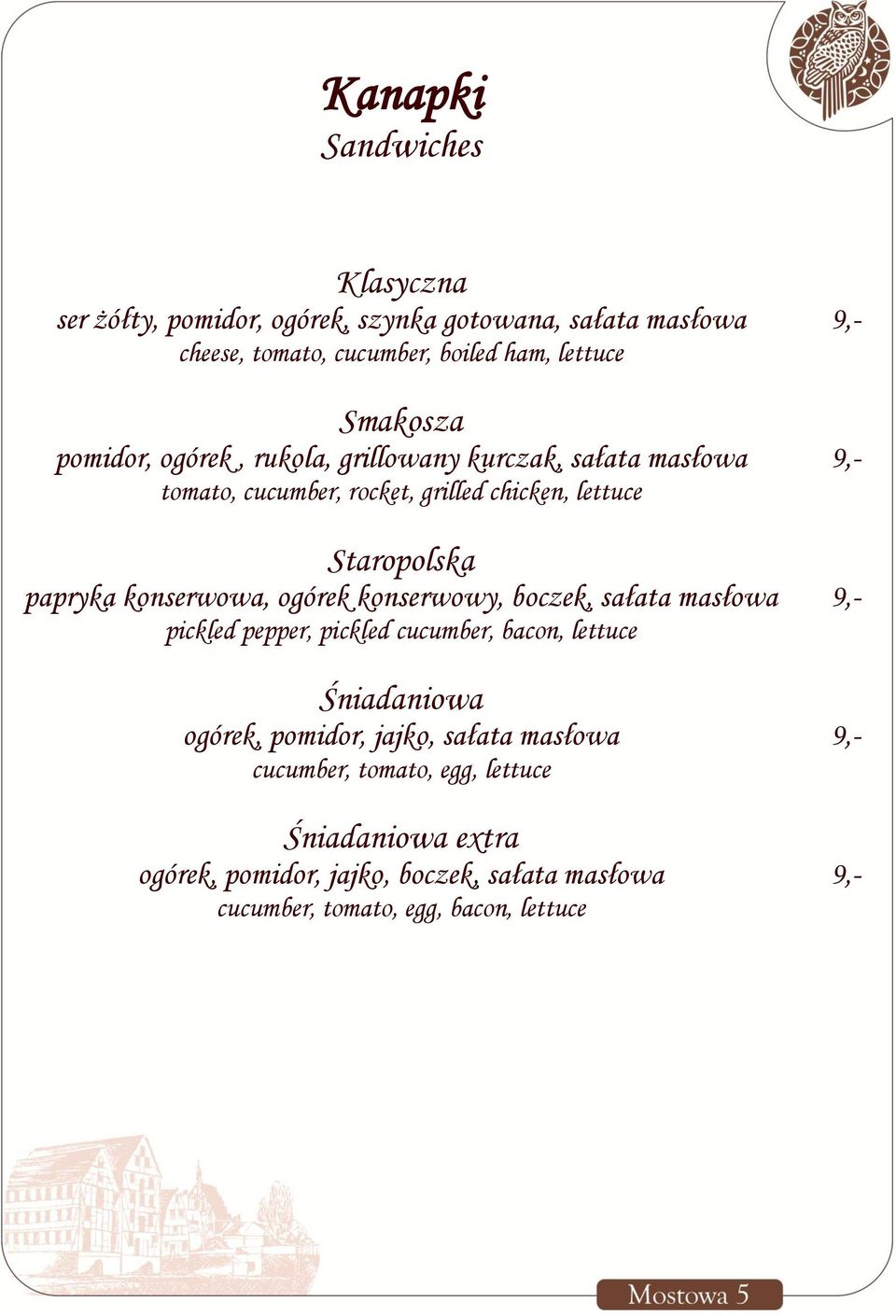 Kanapki
Sandwiches

Klasyczna
ser żółty, pomidor, ogórek, szynka gotowana, sałata masłowa 9,-
cheese, tomato, cucumber, boiled ham, lettuce

Smakosza
pomidor, ogórek , rukola, grillowany kurczak, sałata masłowa 9,-
tomato, cucumber, rocket, grilled chicken, lettuce

Staropolska
papryka konserwowa, ogórek konserwowy, boczek, sałata masłowa 9,-
pickled pepper, pickled cucumber, bacon, lettuce

Śniadaniowa
ogórek, pomidor, jajko, sałata masłowa 9,-
cucumber, tomato, egg, lettuce

Śniadaniowa extra
ogórek, pomidor, jajko, boczek, sałata masłowa 9,-
cucumber, tomato, egg, bacon, lettuce

Mostowa 5